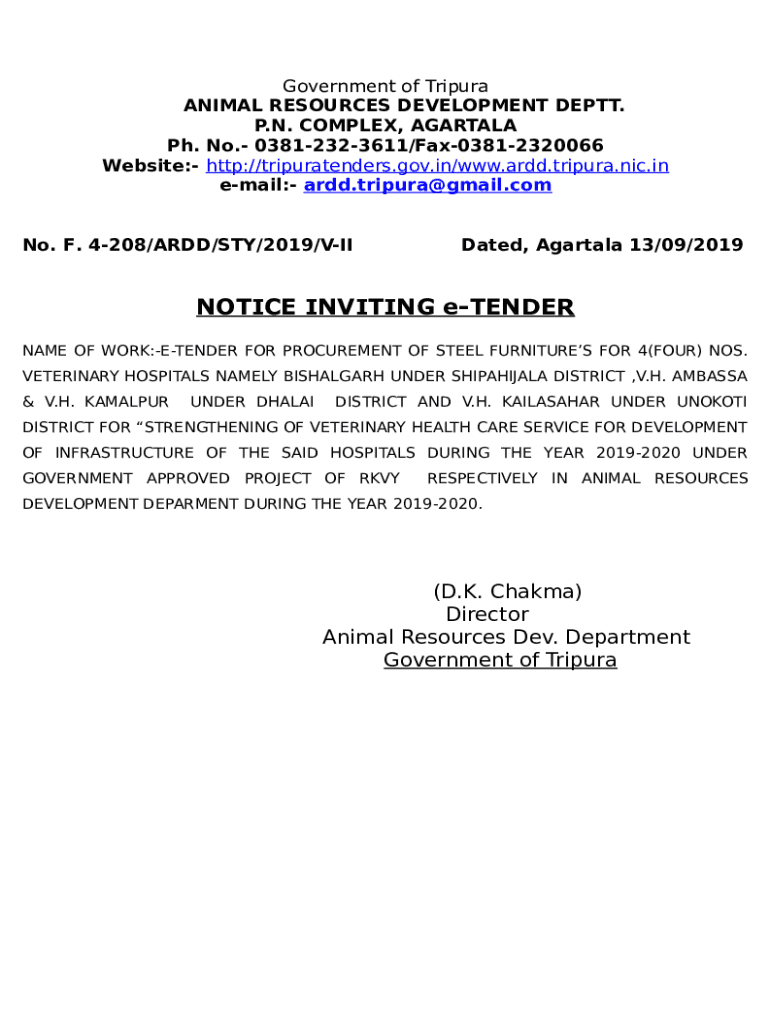 Government of Tripura
ANIMAL RESOURCES DEVELOPMENT DEPTT.
P.N. COMPLEX, AGARTALA
Ph. No.- 0381-232-3611/Fax-0381-2320066
Website:- http://tripuratenders.gov.in/www.ardd.tripura.nic.in
e-mail:- ardd.tripura@gmail.com

No. F. 4-208/ARDD/STY/2019/V-II

Dated, Agartala 13/09/2019

NOTICE INVITING e-TENDER

NAME OF WORK:-E-TENDER FOR PROCUREMENT OF STEEL FURNITURE'S FOR 4(FOUR) NOS. VETERINARY HOSPITALS NAMELY BISHALGARH UNDER SHIPAHIJALA DISTRICT ,V.H. AMBASSA & V.H. KAMALPUR UNDER DHALAI DISTRICT AND V.H. KAILASAHAR UNDER UNOKOTI DISTRICT FOR "STRENGTHENING OF VETERINARY HEALTH CARE SERVICE FOR DEVELOPMENT OF INFRASTRUCTURE OF THE SAID HOSPITALS DURING THE YEAR 2019-2020 UNDER GOVERNMENT APPROVED PROJECT OF RKVY RESPECTIVELY IN ANIMAL RESOURCES DEVELOPMENT DEPARMENT DURING THE YEAR 2019-2020.

(D.K. Chakma)
Director
Animal Resources Dev. Department
Government of Tripura